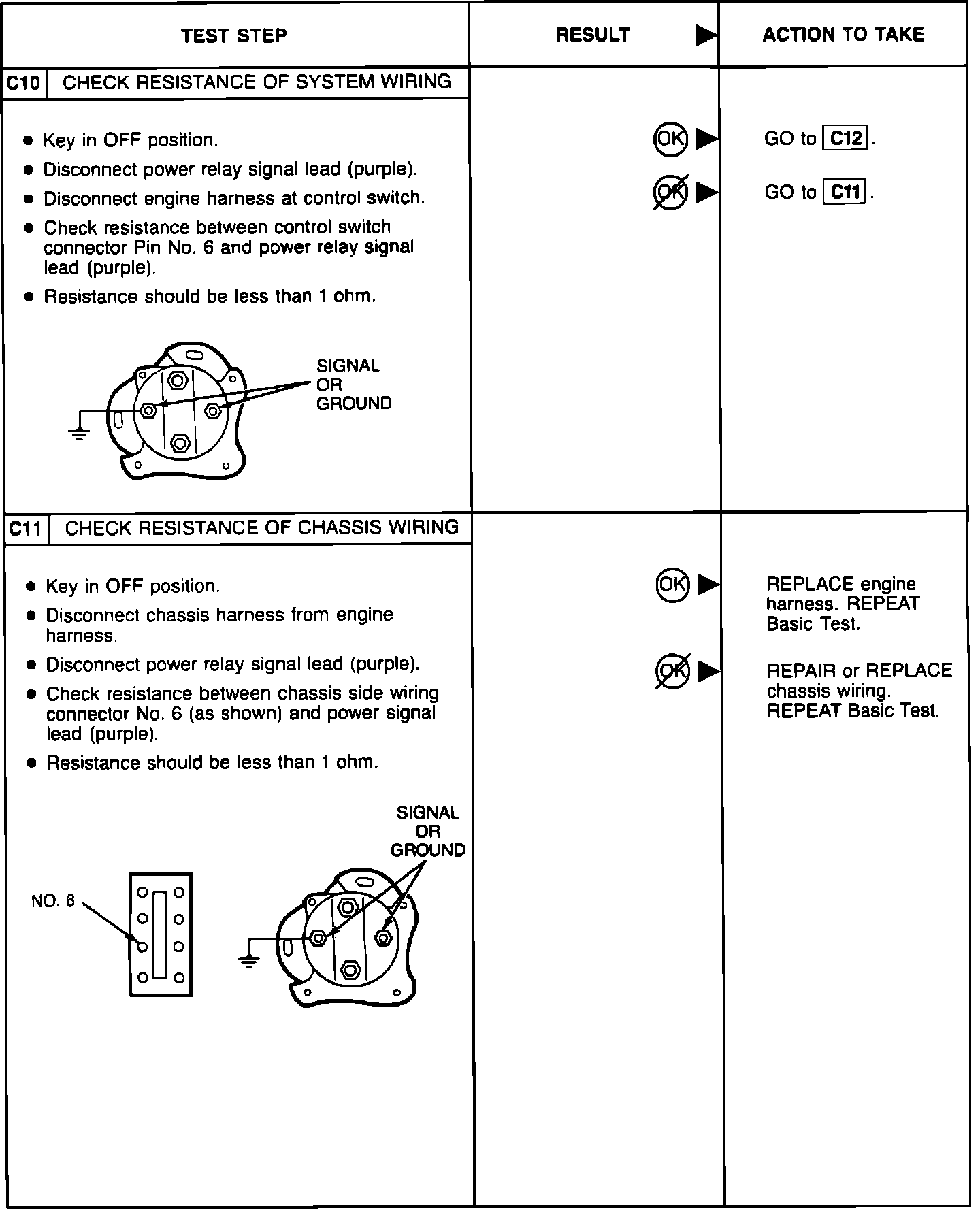 | TEST STEP | RESULT ▶ | ACTION TO TAKE |
|---|---|---|
| C10 CHECK RESISTANCE OF SYSTEM WIRING<br>• Key in OFF position.<br>• Disconnect power relay signal lead (purple).<br>• Disconnect engine harness at control switch.<br>• Check resistance between control switch connector Pin No. 6 and power relay signal lead (purple).<br>• Resistance should be less than 1 ohm.<br>SIGNAL OR GROUND | OK ▶<br>OK ▶ | GO to C12.<br>GO to C11. |
| C11 CHECK RESISTANCE OF CHASSIS WIRING<br>• Key in OFF position.<br>• Disconnect chassis harness from engine harness.<br>• Disconnect power relay signal lead (purple).<br>• Check resistance between chassis side wiring connector No. 6 (as shown) and power signal lead (purple).<br>• Resistance should be less than 1 ohm.<br>SIGNAL OR GROUND<br>NO. 6 | OK ▶<br>OK ▶ | REPLACE engine harness. REPEAT Basic Test.<br>REPAIR or REPLACE chassis wiring. REPEAT Basic Test. |